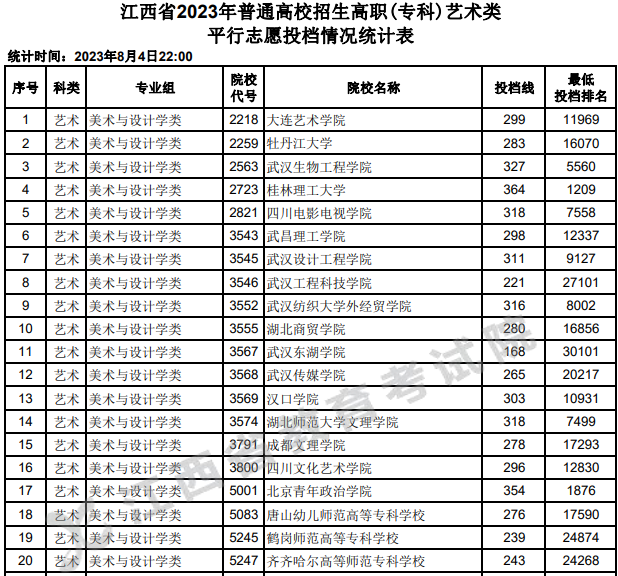 江西省2023年普通高校招生高职（专科）艺术类
平行志愿投档情况统计表

统计时间：2023年8月4日22:00

| 序号 | 科类 | 专业组 | 院校代号 | 院校名称 | 投档线 | 最低投档排名 |
|---|---|---|---|---|---|---|
| 1 | 艺术 | 美术与设计学类 | 2218 | 大连艺术学院 | 299 | 11969 |
| 2 | 艺术 | 美术与设计学类 | 2259 | 牡丹江大学 | 283 | 16070 |
| 3 | 艺术 | 美术与设计学类 | 2563 | 武汉生物工程学院 | 327 | 5560 |
| 4 | 艺术 | 美术与设计学类 | 2723 | 桂林理工大学 | 364 | 1209 |
| 5 | 艺术 | 美术与设计学类 | 2821 | 四川电影电视学院 | 318 | 7558 |
| 6 | 艺术 | 美术与设计学类 | 3543 | 武昌理工学院 | 298 | 12337 |
| 7 | 艺术 | 美术与设计学类 | 3545 | 武汉设计工程学院 | 311 | 9127 |
| 8 | 艺术 | 美术与设计学类 | 3546 | 武汉工程科技学院 | 221 | 27101 |
| 9 | 艺术 | 美术与设计学类 | 3552 | 武汉纺织大学外经贸学院 | 316 | 8002 |
| 10 | 艺术 | 美术与设计学类 | 3555 | 湖北商贸学院 | 280 | 16856 |
| 11 | 艺术 | 美术与设计学类 | 3567 | 武汉东湖学院 | 168 | 30101 |
| 12 | 艺术 | 美术与设计学类 | 3568 | 武汉传媒学院 | 265 | 20217 |
| 13 | 艺术 | 美术与设计学类 | 3569 | 汉口学院 | 303 | 10931 |
| 14 | 艺术 | 美术与设计学类 | 3574 | 湖北师范大学文理学院 | 318 | 7499 |
| 15 | 艺术 | 美术与设计学类 | 3791 | 成都文理学院 | 278 | 17293 |
| 16 | 艺术 | 美术与设计学类 | 3800 | 四川文化艺术学院 | 296 | 12830 |
| 17 | 艺术 | 美术与设计学类 | 5001 | 北京青年政治学院 | 354 | 1876 |
| 18 | 艺术 | 美术与设计学类 | 5083 | 唐山幼儿师范高等专科学校 | 276 | 17590 |
| 19 | 艺术 | 美术与设计学类 | 5245 | 鹤岗师范高等专科学校 | 239 | 24874 |
| 20 | 艺术 | 美术与设计学类 | 5247 | 齐齐哈尔高等师范专科学校 | 243 | 24268 |

江西省教育考试院